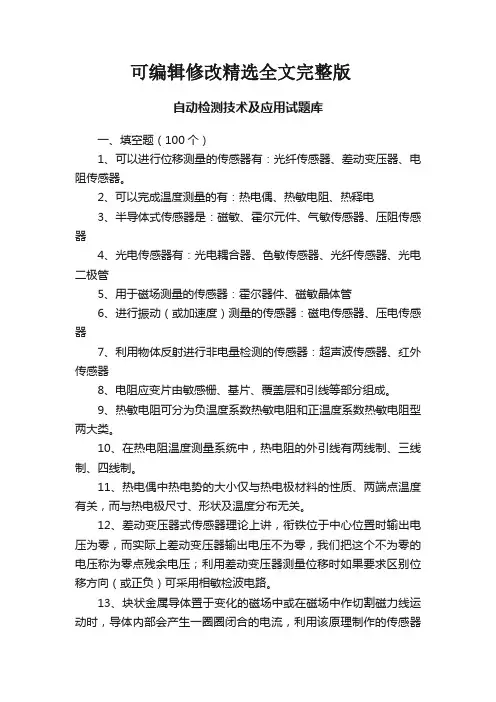 可编辑修改精选全文完整版

自动检测技术及应用试题库

一、填空题（100个）

1、可以进行位移测量的传感器有：光纤传感器、差动变压器、电阻传感器。

2、可以完成温度测量的有：热电偶、热敏电阻、热释电

3、半导体式传感器是：磁敏、霍尔元件、气敏传感器、压阻传感器

4、光电传感器有：光电耦合器、色敏传感器、光纤传感器、光电二极管

5、用于磁场测量的传感器：霍尔器件、磁敏晶体管

6、进行振动（或加速度）测量的传感器：磁电传感器、压电传感器

7、利用物体反射进行非电量检测的传感器：超声波传感器、红外传感器

8、电阻应变片由敏感栅、基片、覆盖层和引线等部分组成。

9、热敏电阻可分为负温度系数热敏电阻和正温度系数热敏电阻型两大类。

10、在热电阻温度测量系统中，热电阻的外引线有两线制、三线制、四线制。

11、热电偶中热电势的大小仅与热电极材料的性质、两端点温度有关，而与热电极尺寸、形状及温度分布无关。

12、差动变压器式传感器理论上讲，衔铁位于中心位置时输出电压为零，而实际上差动变压器输出电压不为零，我们把这个不为零的电压称为零点残余电压；利用差动变压器测量位移时如果要求区别位移方向（或正负）可采用相敏检波电路。

13、块状金属导体置于变化的磁场中或在磁场中作切割磁力线运动时，导体内部会产生一圈圈闭合的电流，利用该原理制作的传感器